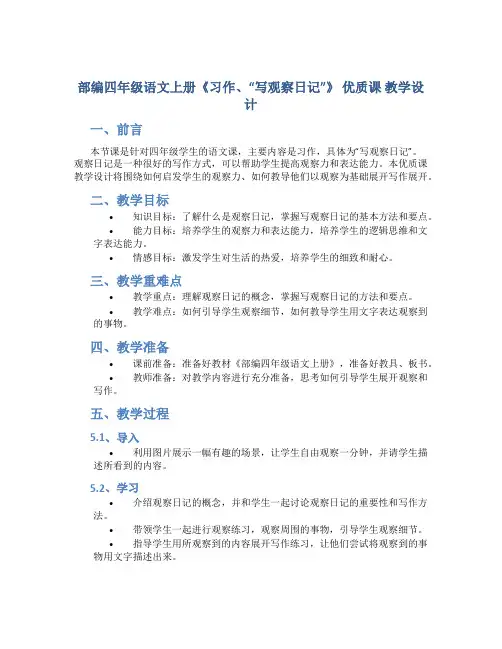 部编四年级语文上册《习作、“写观察日记”》 优质课 教学设计

一、前言

本节课是针对四年级学生的语文课，主要内容是习作，具体为“写观察日记”。观察日记是一种很好的写作方式，可以帮助学生提高观察力和表达能力。本优质课教学设计将围绕如何启发学生的观察力、如何教导他们以观察为基础展开写作展开。

二、教学目标

• 知识目标：了解什么是观察日记，掌握写观察日记的基本方法和要点。
• 能力目标：培养学生的观察力和表达能力，培养学生的逻辑思维和文字表达能力。
• 情感目标：激发学生对生活的热爱，培养学生的细致和耐心。

三、教学重难点

• 教学重点：理解观察日记的概念，掌握写观察日记的方法和要点。
• 教学难点：如何引导学生观察细节，如何教导学生用文字表达观察到的事物。

四、教学准备

• 课前准备：准备好教材《部编四年级语文上册》，准备好教具、板书。
• 教师准备：对教学内容进行充分准备，思考如何引导学生展开观察和写作。

五、教学过程

5.1、导入

• 利用图片展示一幅有趣的场景，让学生自由观察一分钟，并请学生描述所看到的内容。

5.2、学习

• 介绍观察日记的概念，并和学生一起讨论观察日记的重要性和写作方法。
• 带领学生一起进行观察练习，观察周围的事物，引导学生观察细节。
• 指导学生用所观察到的内容展开写作练习，让他们尝试将观察到的事物用文字描述出来。